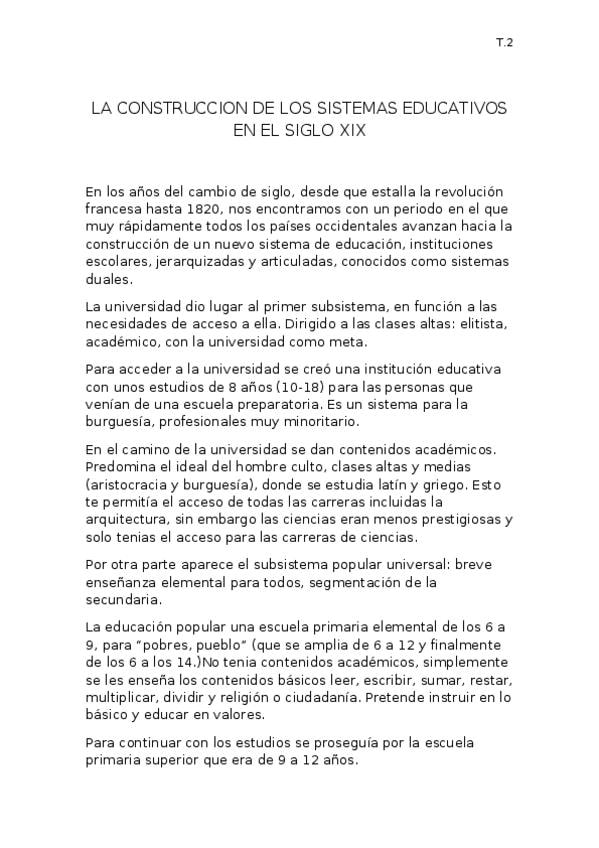 T.2

LA CONSTRUCCION DE LOS SISTEMAS EDUCATIVOS EN EL SIGLO XIX

En los años del cambio de siglo, desde que estalla la revolución francesa hasta 1820, nos encontramos con un periodo en el que muy rápidamente todos los países occidentales avanzan hacia la construcción de un nuevo sistema de educación, instituciones escolares, jerarquizadas y articuladas, conocidos como sistemas duales.

La universidad dio lugar al primer subsistema, en función a las necesidades de acceso a ella. Dirigido a las clases altas: elitista, académico, con la universidad como meta.

Para acceder a la universidad se creó una institución educativa con unos estudios de 8 años (10-18) para las personas que venían de una escuela preparatoria. Es un sistema para la burguesía, profesionales muy minoritario.

En el camino de la universidad se dan contenidos académicos. Predomina el ideal del hombre culto, clases altas y medias (aristocracia y burguesía), donde se estudia latín y griego. Esto te permitía el acceso de todas las carreras incluidas la arquitectura, sin embargo las ciencias eran menos prestigiosas y solo tenias el acceso para las carreras de ciencias.

Por otra parte aparece el subsistema popular universal: breve enseñanza elemental para todos, segmentación de la secundaria.

La educación popular una escuela primaria elemental de los 6 a 9, para "pobres, pueblo" (que se amplia de 6 a 12 y finalmente de los 6 a los 14.)No tenia contenidos académicos, simplemente se les enseña los contenidos básicos leer, escribir, sumar, restar, multiplicar, dividir y religión o ciudadanía. Pretende instruir en lo básico y educar en valores.

Para continuar con los estudios se proseguía por la escuela primaria superior que era de 9 a 12 años.